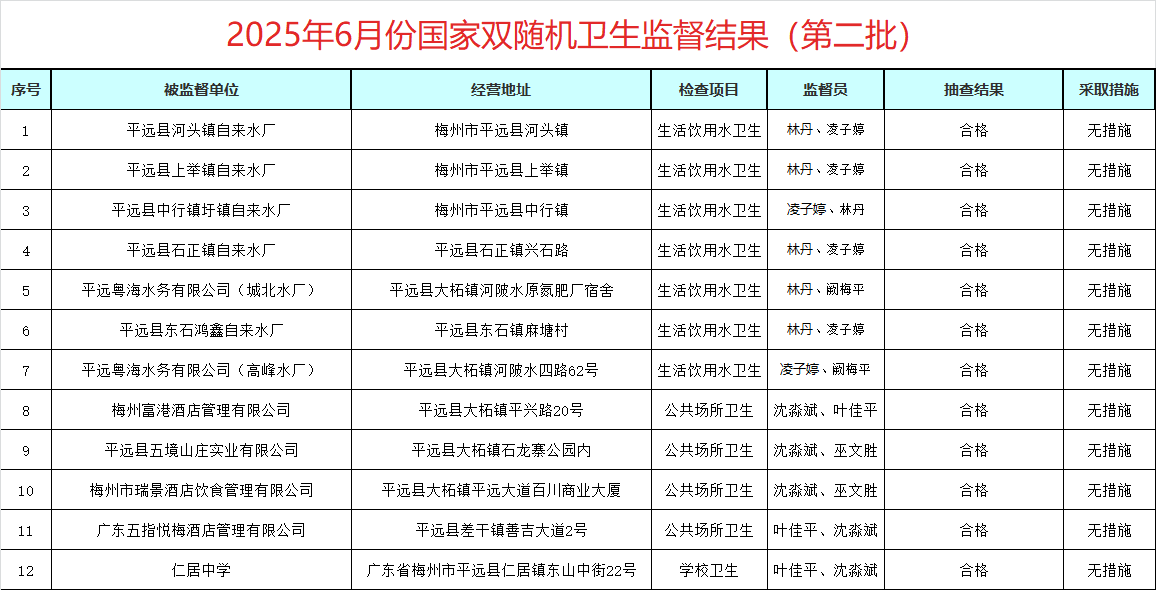 2025年6月份国家双随机卫生监督结果（第二批）

| 序号 | 被监督单位 | 经营地址 | 检查项目 | 监督员 | 抽查结果 | 采取措施 |
|---|---|---|---|---|---|---|
| 1 | 平远县河头镇自来水厂 | 梅州市平远县河头镇 | 生活饮用水卫生 | 林丹、凌子婷 | 合格 | 无措施 |
| 2 | 平远县上举镇自来水厂 | 梅州市平远县上举镇 | 生活饮用水卫生 | 林丹、凌子婷 | 合格 | 无措施 |
| 3 | 平远县中行镇圩镇自来水厂 | 梅州市平远县中行镇 | 生活饮用水卫生 | 凌子婷、林丹 | 合格 | 无措施 |
| 4 | 平远县石正镇自来水厂 | 平远县石正镇兴石路 | 生活饮用水卫生 | 林丹、凌子婷 | 合格 | 无措施 |
| 5 | 平远粤海水务有限公司（城北水厂） | 平远县大柘镇河陂水原氮肥厂宿舍 | 生活饮用水卫生 | 林丹、阚梅平 | 合格 | 无措施 |
| 6 | 平远县东石鸿鑫自来水厂 | 平远县东石镇麻塘村 | 生活饮用水卫生 | 林丹、凌子婷 | 合格 | 无措施 |
| 7 | 平远粤海水务有限公司（高峰水厂） | 平远县大柘镇河陂水四路62号 | 生活饮用水卫生 | 凌子婷、阚梅平 | 合格 | 无措施 |
| 8 | 梅州富港酒店管理有限公司 | 平远县大柘镇平兴路20号 | 公共场所卫生 | 沈淼斌、叶佳平 | 合格 | 无措施 |
| 9 | 平远县五境山庄实业有限公司 | 平远县大柘镇石龙寨公园内 | 公共场所卫生 | 沈淼斌、巫文胜 | 合格 | 无措施 |
| 10 | 梅州市瑞景酒店饮食管理有限公司 | 平远县大柘镇平远大道百川商业大厦 | 公共场所卫生 | 沈淼斌、巫文胜 | 合格 | 无措施 |
| 11 | 广东五指悦梅酒店管理有限公司 | 平远县差干镇善吉大道2号 | 公共场所卫生 | 叶佳平、沈淼斌 | 合格 | 无措施 |
| 12 | 仁居中学 | 广东省梅州市平远县仁居镇东山中街22号 | 学校卫生 | 叶佳平、沈淼斌 | 合格 | 无措施 |